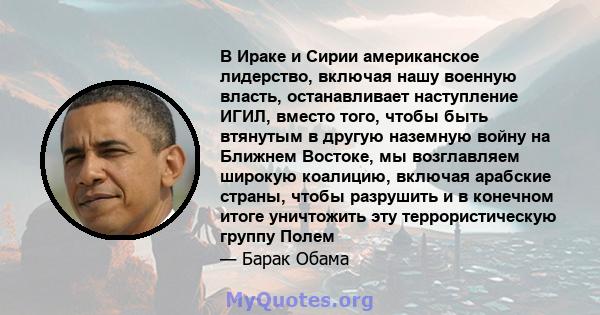 В Ираке и Сирии американское лидерство, включая нашу военную власть, останавливает наступление ИГИЛ, вместо того, чтобы быть втянутым в другую наземную войну на Ближнем Востоке, мы возглавляем широкую коалицию, включая арабские страны, чтобы разрушить и в конечном итоге уничтожить эту террористическую группу Полем
— Барак Обама

MyQuotes.org